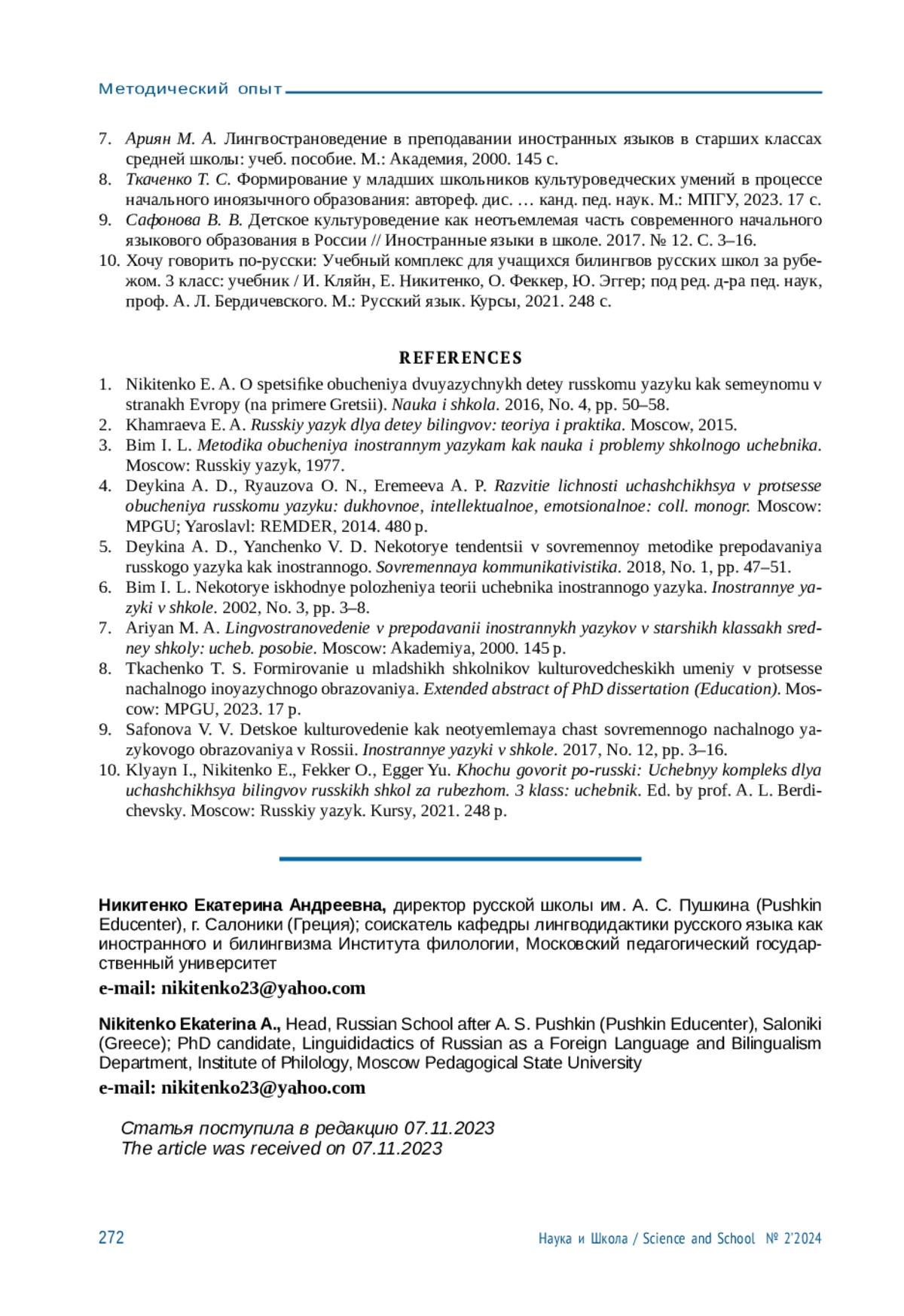 Методический опыт

7. Ариян М. А. Лингвострановедение в преподавании иностранных языков в старших классах средней школы: учеб. пособие. М.: Академия, 2000. 145 с.
8. Ткаченко Т. С. Формирование у младших школьников культуроведческих умений в процессе начального иноязычного образования: автореф. дис. … канд. пед. наук. М.: МПГУ, 2023. 17 с.
9. Сафонова В. В. Детское культуроведение как неотъемлемая часть современного начального языкового образования в России // Иностранные языки в школе. 2017. № 12. С. 3–16.
10. Хочу говорить по-русски: Учебный комплекс для учащихся билингвов русских школ за рубежом. 3 класс: учебник / И. Кляйн, Е. Никитенко, О. Феккер, Ю. Эггер; под ред. д-ра пед. наук, проф. А. Л. Бердичевского. М.: Русский язык. Курсы, 2021. 248 с.

REFERENCES

1. Nikitenko E. A. O spetsifike obucheniya dvuyazychnykh detey russkomu yazyku kak semeynomu v stranakh Evropy (na primere Gretsii). Nauka i shkola. 2016, No. 4, pp. 50–58.
2. Khamraeva E. A. Russkiy yazyk dlya detey bilingvov: teoriya i praktika. Moscow, 2015.
3. Bim I. L. Metodika obucheniya inostrannym yazykam kak nauka i problemy shkolnogo uchebnika. Moscow: Russkiy yazyk, 1977.
4. Deykina A. D., Ryauzova O. N., Eremeeva A. P. Razvitie lichnosti uchashchikhsya v protsesse obucheniya russkomu yazyku: dukhovnoe, intellektualnoe, emotsionalnoe: coll. monogr. Moscow: MPGU; Yaroslavl: REMDER, 2014. 480 p.
5. Deykina A. D., Yanchenko V. D. Nekotorye tendentsii v sovremennoy metodike prepodavaniya russkogo yazyka kak inostrannogo. Sovremennaya kommunikativistika. 2018, No. 1, pp. 47–51.
6. Bim I. L. Nekotorye iskhodnye polozheniya teorii uchebnika inostrannogo yazyka. Inostrannye yazyki v shkole. 2002, No. 3, pp. 3–8.
7. Ariyan M. A. Lingvostranovedenie v prepodavanii inostrannykh yazykov v starshikh klassakh sredney shkoly: ucheb. posobie. Moscow: Akademiya, 2000. 145 p.
8. Tkachenko T. S. Formirovanie u mladshikh shkolnikov kulturovedcheskikh umeniy v protsesse nachalnogo inoyazychnogo obrazovaniya. Extended abstract of PhD dissertation (Education). Moscow: MPGU, 2023. 17 p.
9. Safonova V. V. Detskoe kulturovedenie kak neotyemlemaya chast sovremennogo nachalnogo yazykovogo obrazovaniya v Rossii. Inostrannye yazyki v shkole. 2017, No. 12, pp. 3–16.
10. Klyayn I., Nikitenko E., Fekker O., Egger Yu. Khochu govorit po-russki: Uchebnyy kompleks dlya uchashchikhsya bilingvov russkikh shkol za rubezhom. 3 klass: uchebnik. Ed. by prof. A. L. Berdichevsky. Moscow: Russkiy yazyk. Kursy, 2021. 248 p.

Никитенко Екатерина Андреевна, директор русской школы им. А. С. Пушкина (Pushkin Educenter), г. Салоники (Греция); соискатель кафедры лингводидактики русского языка как иностранного и билингвизма Института филологии, Московский педагогический государственный университет

e-mail: nikitenko23@yahoo.com

Nikitenko Ekaterina A., Head, Russian School after A. S. Pushkin (Pushkin Educenter), Saloniki (Greece); PhD candidate, Linguididactics of Russian as a Foreign Language and Bilingualism Department, Institute of Philology, Moscow Pedagogical State University

e-mail: nikitenko23@yahoo.com

Статья поступила в редакцию 07.11.2023
The article was received on 07.11.2023

272 Наука и Школа / Science and School № 2'2024